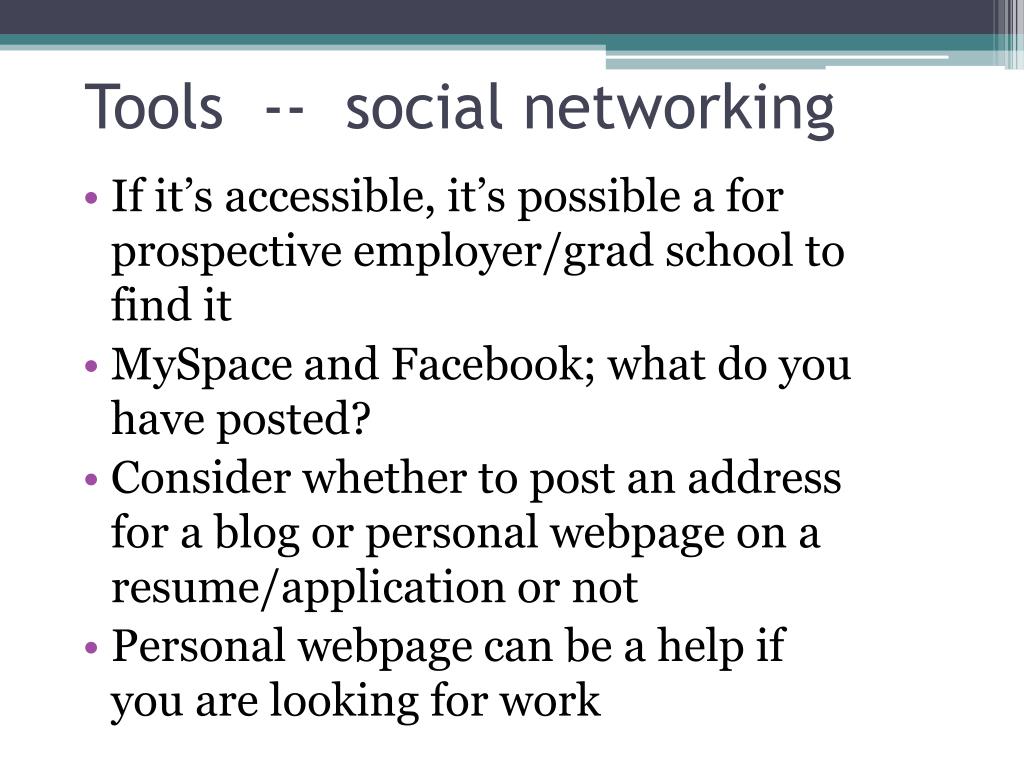 Tools -- social networking

• If it’s accessible, it’s possible a for prospective employer/grad school to find it
• MySpace and Facebook; what do you have posted?
• Consider whether to post an address for a blog or personal webpage on a resume/application or not
• Personal webpage can be a help if you are looking for work